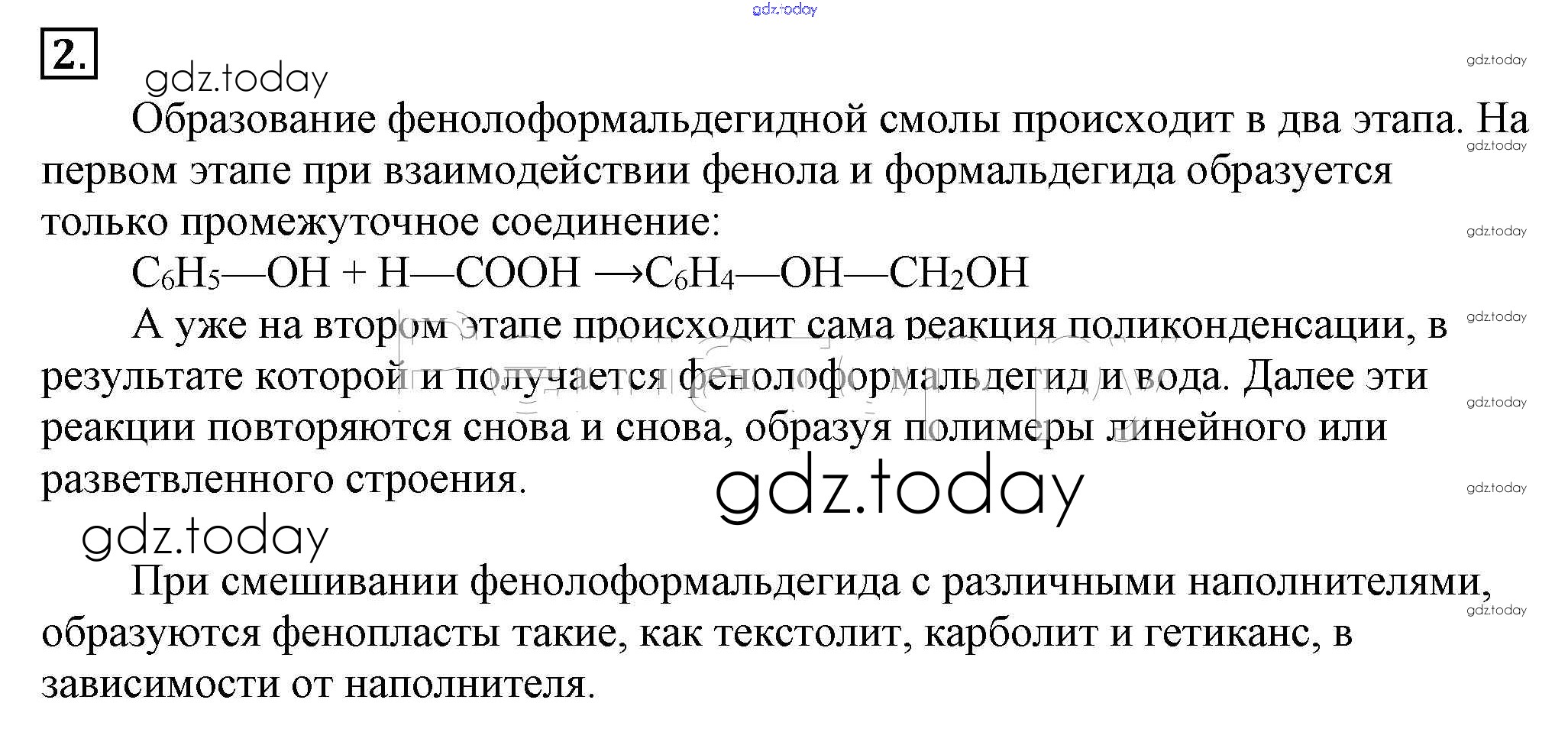 2.

Образование фенолоформальдегидной смолы происходит в два этапа. На первом этапе при взаимодействии фенола и формальдегида образуется только промежуточное соединение:

$C_6H_5—OH + H—COOH \rightarrow C_6H_4—OH—CH_2OH$

А уже на втором этапе происходит сама реакция поликонденсации, в результате которой и получается фенолоформальдегид и вода. Далее эти реакции повторяются снова и снова, образуя полимеры линейного или разветвленного строения.

При смешивании фенолоформальдегида с различными наполнителями, образуются фенопласты такие, как текстолит, карболит и гетиканс, в зависимости от наполнителя.

gdz.today